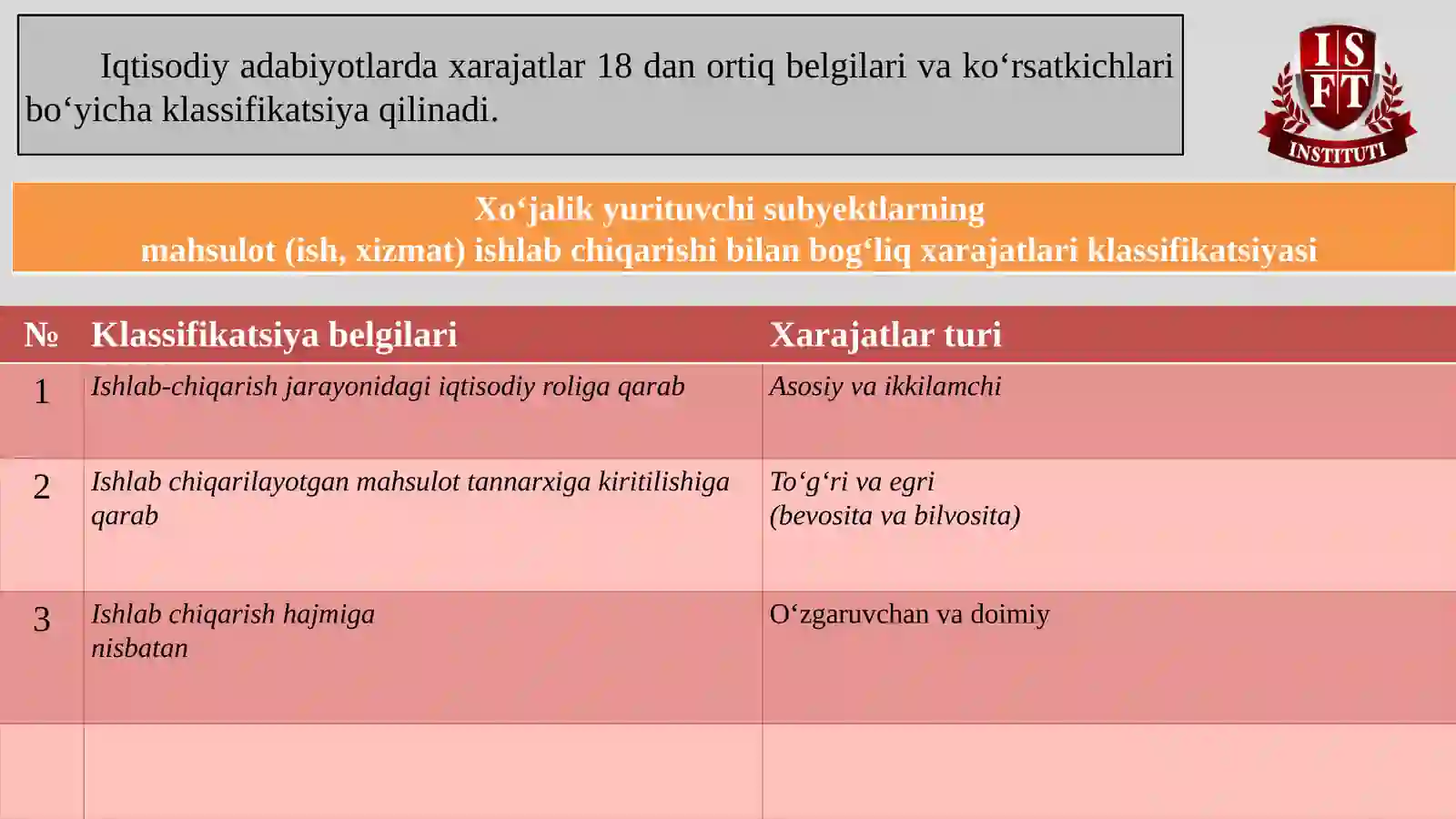 Iqtisodiy adabiyotlarda xarajatlar 18 dan ortiq belgilari va ko‘rsatkichlari bo‘yicha klassifikatsiya qilinadi.

I S
F T
INSTITUTI

Xo‘jalik yurituvchi subyektlarning
mahsulot (ish, xizmat) ishlab chiqarishi bilan bog‘liq xarajatlari klassifikatsiyasi

| № | Klassifikatsiya belgilari | Xarajatlar turi |
|---|---|---|
| 1 | Ishlab-chiqarish jarayonidagi iqtisodiy roliga qarab | Asosiy va ikkilamchi |
| 2 | Ishlab chiqarilayotgan mahsulot tannarxiga kiritilishiga qarab | To‘g‘ri va egri (bevosita va bilvosita) |
| 3 | Ishlab chiqarish hajmiga nisbatan | O‘zgaruvchan va doimiy |
|  |  |  |